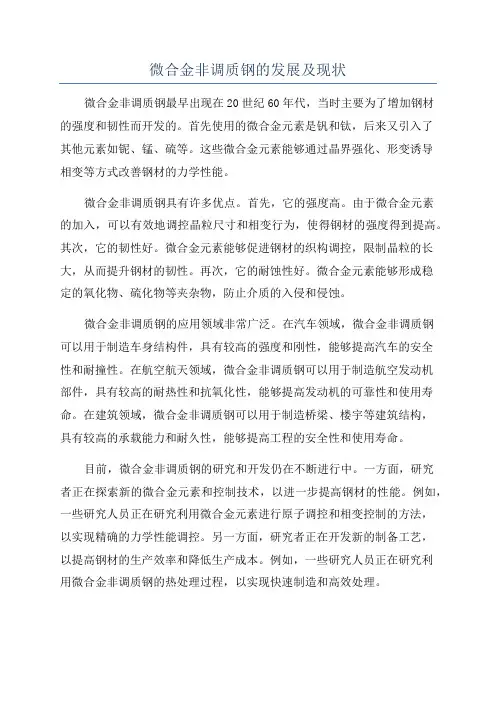 微合金非调质钢的发展及现状

微合金非调质钢最早出现在20世纪60年代，当时主要为了增加钢材的强度和韧性而开发的。首先使用的微合金元素是钒和钛，后来又引入了其他元素如铌、锰、硫等。这些微合金元素能够通过晶界强化、形变诱导相变等方式改善钢材的力学性能。

微合金非调质钢具有许多优点。首先，它的强度高。由于微合金元素的加入，可以有效地调控晶粒尺寸和相变行为，使得钢材的强度得到提高。其次，它的韧性好。微合金元素能够促进钢材的织构调控，限制晶粒的长大，从而提升钢材的韧性。再次，它的耐蚀性好。微合金元素能够形成稳定的氧化物、硫化物等夹杂物，防止介质的入侵和侵蚀。

微合金非调质钢的应用领域非常广泛。在汽车领域，微合金非调质钢可以用于制造车身结构件，具有较高的强度和刚性，能够提高汽车的安全性和耐撞性。在航空航天领域，微合金非调质钢可以用于制造航空发动机部件，具有较高的耐热性和抗氧化性，能够提高发动机的可靠性和使用寿命。在建筑领域，微合金非调质钢可以用于制造桥梁、楼宇等建筑结构，具有较高的承载能力和耐久性，能够提高工程的安全性和使用寿命。

目前，微合金非调质钢的研究和开发仍在不断进行中。一方面，研究者正在探索新的微合金元素和控制技术，以进一步提高钢材的性能。例如，一些研究人员正在研究利用微合金元素进行原子调控和相变控制的方法，以实现精确的力学性能调控。另一方面，研究者正在开发新的制备工艺，以提高钢材的生产效率和降低生产成本。例如，一些研究人员正在研究利用微合金非调质钢的热处理过程，以实现快速制造和高效处理。